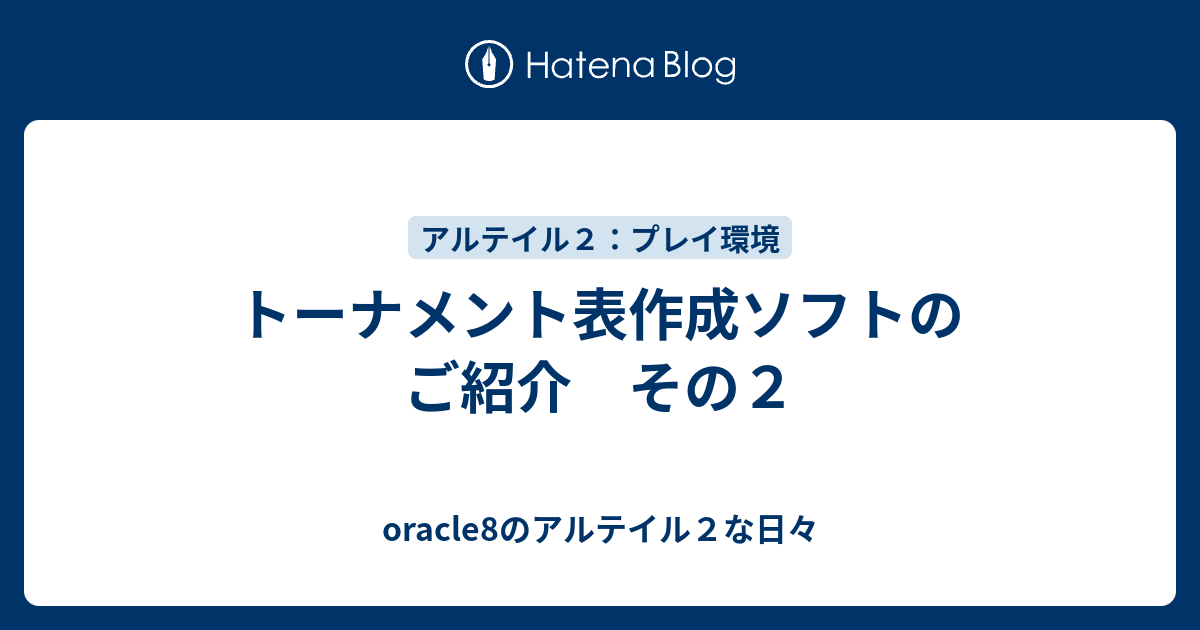 Hatena Blog

アルテイル２：プレイ環境

トーナメント表作成ソフトのご紹介　その２

oracle8のアルテイル２な日々